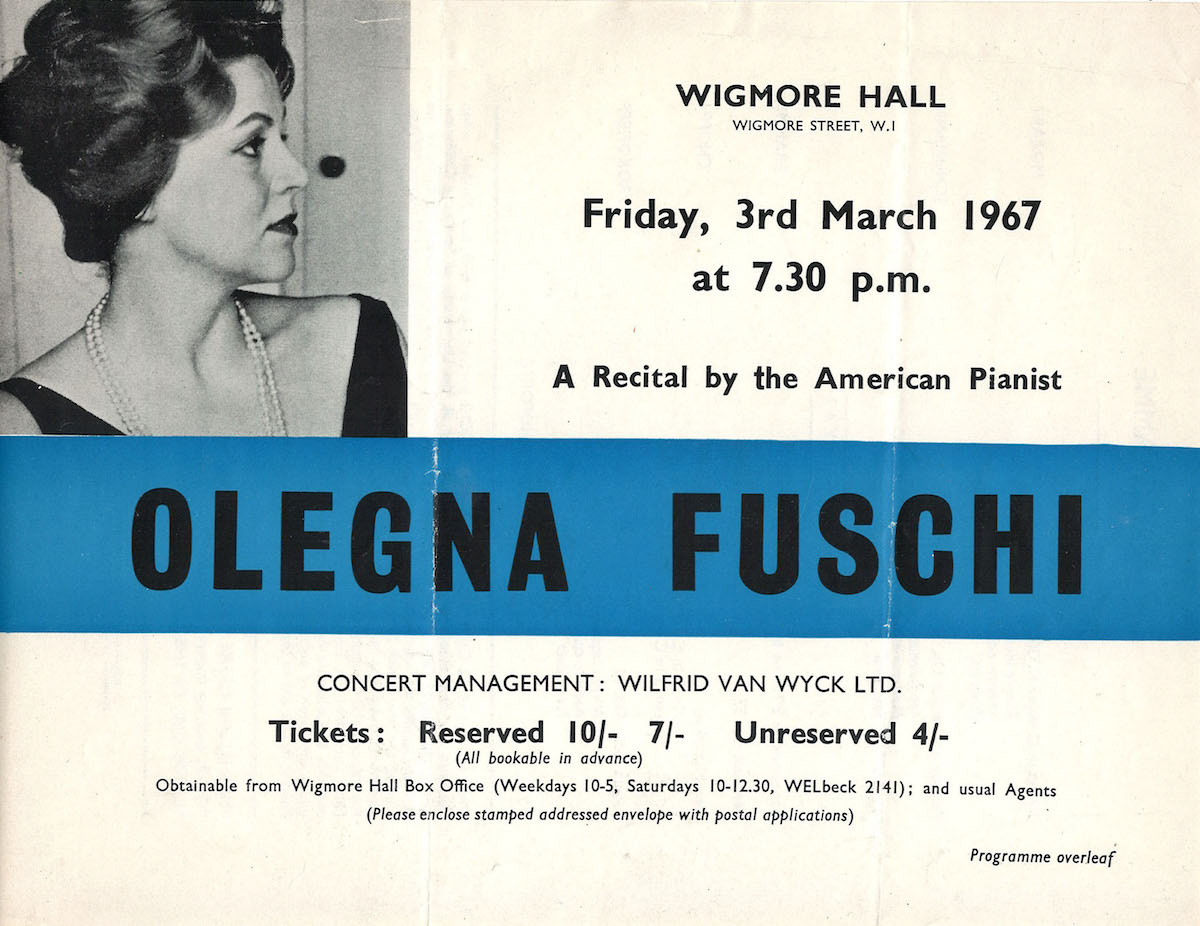 WIGMORE HALL
WIGMORE STREET, W.1

Friday, 3rd March 1967
at 7.30 p.m.

A Recital by the American Pianist

OLEGNA FUSCHI

CONCERT MANAGEMENT: WILFRID VAN WYCK LTD.

Tickets: Reserved 10/- 7/- Unreserved 4/-
(All bookable in advance)

Obtainable from Wigmore Hall Box Office (Weekdays 10-5, Saturdays 10-12.30, WELbeck 2141); and usual Agents
(Please enclose stamped addressed envelope with postal applications)

Programme overleaf